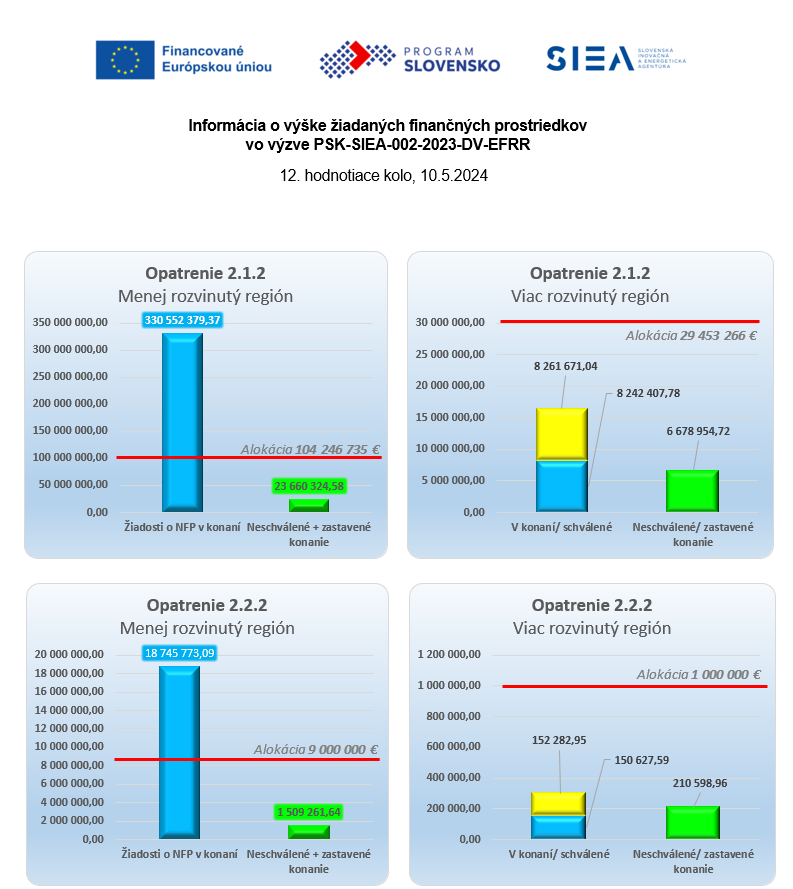 Financované Európskou úniou

PROGRAM SLOVENSKO

SIEA SLOVENSKÁ INOVAČNÁ A ENERGETICKÁ AGENTÚRA

Informácia o výške žiadaných finančných prostriedkov vo výzve PSK-SIEA-002-2023-DV-EFRR

12. hodnotiace kolo, 10.5.2024

Opatrenie 2.1.2
Menej rozvinutý región

350 000 000,00
300 000 000,00
250 000 000,00
200 000 000,00
150 000 000,00
100 000 000,00
50 000 000,00
0,00

330 552 379,37
Alokácia 104 246 735 €
23 660 324,58

Žiadosti o NFP v konaní
Neschválené + zastavené konanie

Opatrenie 2.1.2
Viac rozvinutý región

30 000 000,00
25 000 000,00
20 000 000,00
15 000 000,00
10 000 000,00
5 000 000,00
0,00

Alokácia 29 453 266 €
8 261 671,04
8 242 407,78
6 678 954,72

V konaní/ schválené
Neschválené/ zastavené konanie

Opatrenie 2.2.2
Menej rozvinutý región

20 000 000,00
18 000 000,00
16 000 000,00
14 000 000,00
12 000 000,00
10 000 000,00
8 000 000,00
6 000 000,00
4 000 000,00
2 000 000,00
0,00

18 745 773,09
Alokácia 9 000 000 €
1 509 261,64

Žiadosti o NFP v konaní
Neschválené + zastavené konanie

Opatrenie 2.2.2
Viac rozvinutý región

1 200 000,00
1 000 000,00
800 000,00
600 000,00
400 000,00
200 000,00
0,00

Alokácia 1 000 000 €
152 282,95
150 627,59
210 598,96

V konaní/ schválené
Neschválené/ zastavené konanie